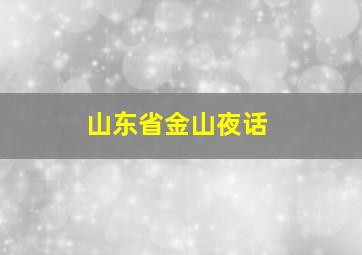 山东省金山夜话